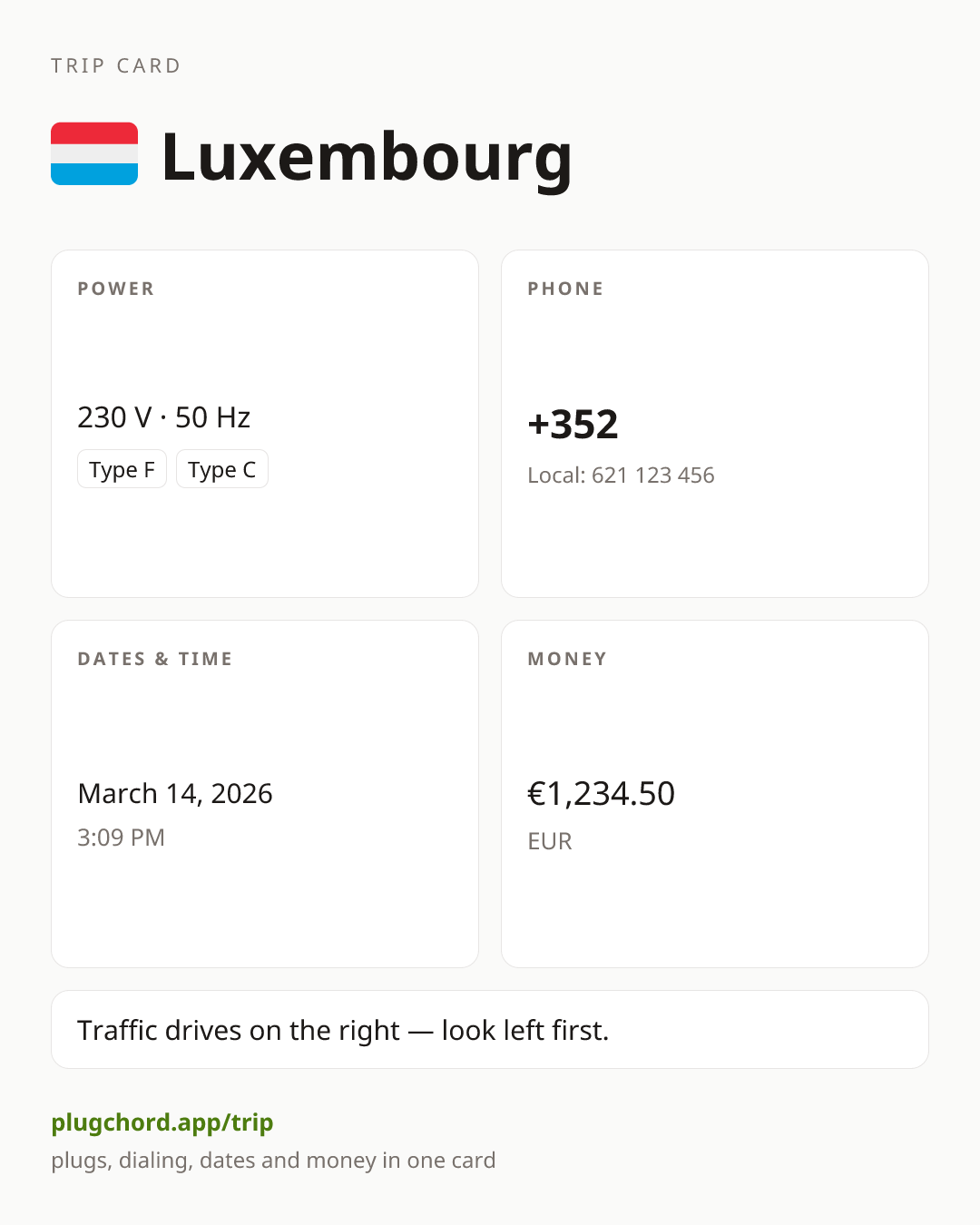 TRIP CARD

Luxembourg

POWER

230 V · 50 Hz

Type F

Type C

PHONE

+352

Local: 621 123 456

DATES & TIME

March 14, 2026

3:09 PM

MONEY

€1,234.50

EUR

Traffic drives on the right — look left first.

plugchord.app/trip

plugs, dialing, dates and money in one card